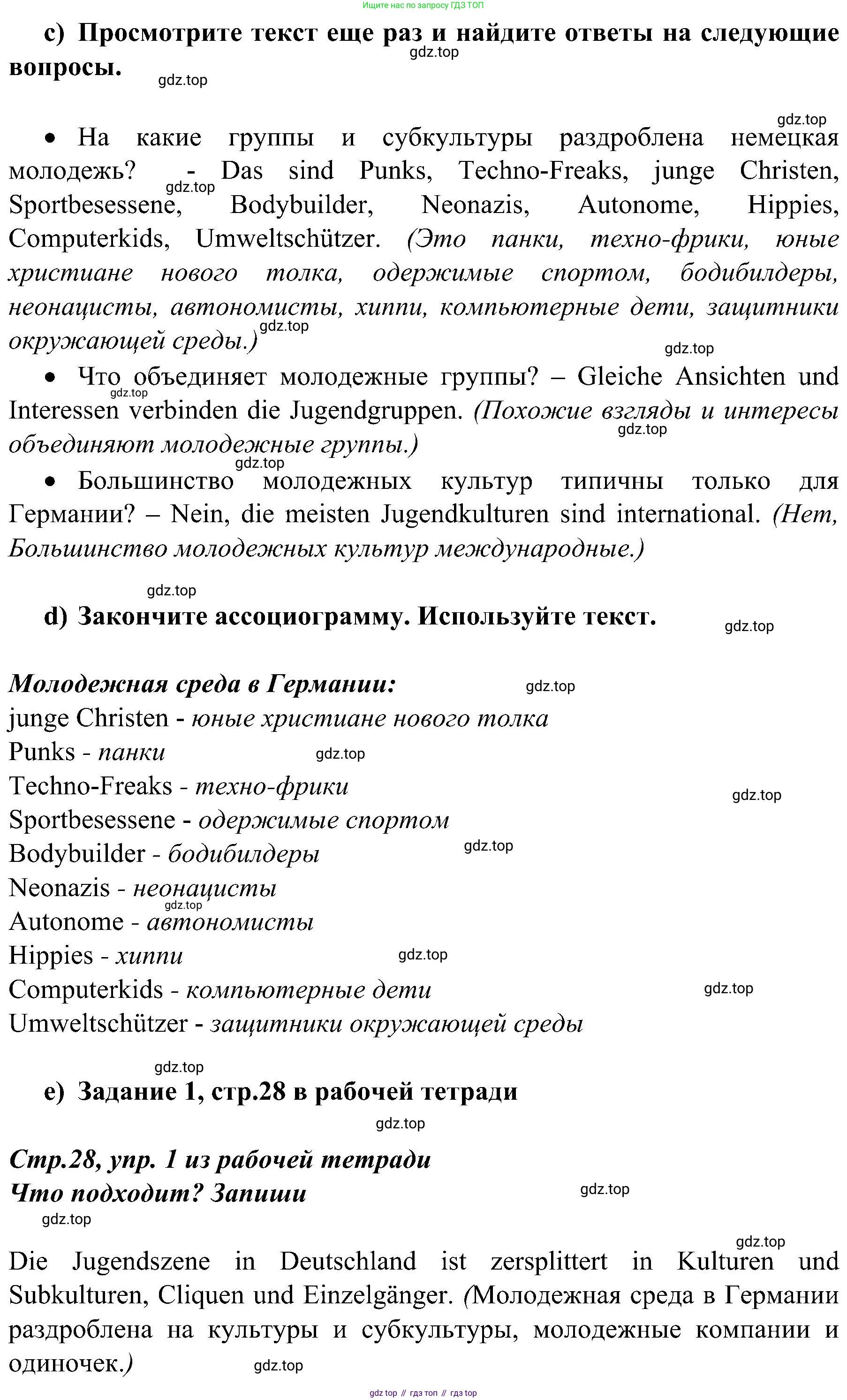 Ищите нас по запросу ГДЗ ТОП

c) Просмотрите текст еще раз и найдите ответы на следующие вопросы.

gdz.top

gdz.top

gdz.top

• На какие группы и субкультуры раздроблена немецкая молодежь? - Das sind Punks, Techno-Freaks, junge Christen, Sportbesessene, Bodybuilder, Neonazis, Autonome, Hippies, Computerkids, Umweltschützer. (Это панки, техно-фрики, юные христиане нового толка, одержимые спортом, бодибилдеры, неонацисты, автономисты, хиппи, компьютерные дети, защитники окружающей среды.)

gdz.top

gdz.top

gdz.top

• Что объединяет молодежные группы? – Gleiche Ansichten und Interessen verbinden die Jugendgruppen. (Похожие взгляды и интересы объединяют молодежные группы.)

gdz.top

gdz.top

gdz.top

• Большинство молодежных культур типичны только для Германии? – Nein, die meisten Jugendkulturen sind international. (Нет, Большинство молодежных культур международные.)

gdz.top

d) Закончите ассоциограмму. Используйте текст.

gdz.top

Молодежная среда в Германии:

gdz.top

junge Christen - юные христиане нового толка
Punks - панки
gdz.top
Techno-Freaks - техно-фрики
gdz.top
Sportbesessene - одержимые спортом
Bodybuilder - бодибилдеры
gdz.top
Neonazis - неонацисты
gdz.top
Autonome - автономисты
Hippies - хиппи
gdz.top
Computerkids - компьютерные дети
gdz.top
Umweltschützer - защитники окружающей среды

gdz.top

e) Задание 1, стр.28 в рабочей тетради

gdz.top

Стр.28, упр. 1 из рабочей тетради
Что подходит? Запиши

gdz.top

gdz.top

gdz.top

Die Jugendszene in Deutschland ist zersplittert in Kulturen und Subkulturen, Cliquen und Einzelgänger. (Молодежная среда в Германии раздроблена на культуры и субкультуры, молодежные компании и одиночек.)

gdz.top

gdz top // гдз топ // гдз top